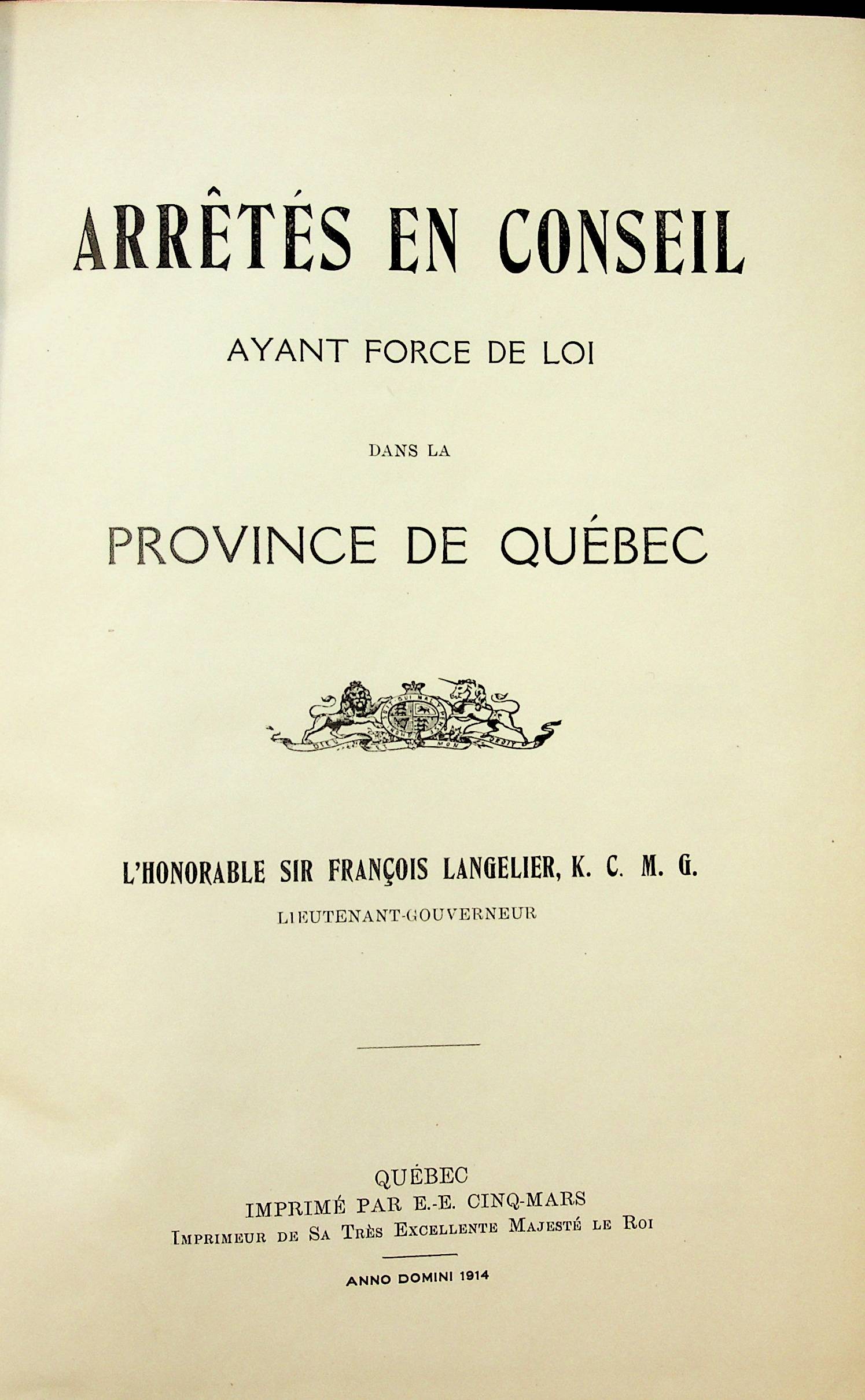 ARRÊTÉS EN CONSEIL

AYANT FORCE DE LOI

DANS LA

PROVINCE DE QUÉBEC

DIEU ET MON DROIT

L'HONORABLE SIR FRANÇOIS LANGELIER, K. C. M. G.

LIEUTENANT-GOUVERNEUR

QUÉBEC
IMPRIMÉ PAR E.-E. CINQ-MARS
IMPRIMEUR DE SA TRÈS EXCELLENTE MAJESTÉ LE ROI

ANNO DOMINI 1914